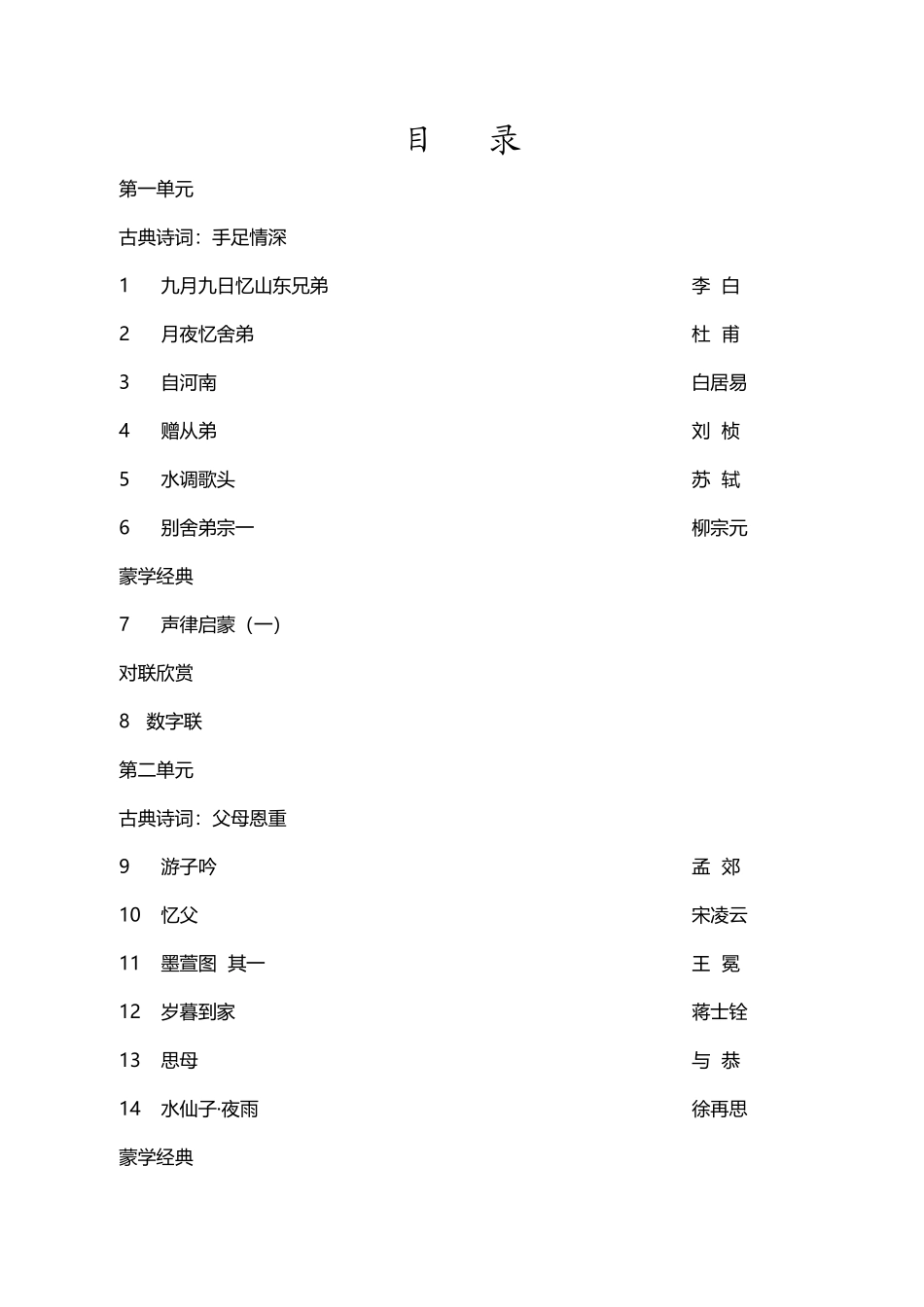 目　录

第一单元

古典诗词：手足情深

1　九月九日忆山东兄弟　李 白

2　月夜忆舍弟　杜 甫

3　自河南　白居易

4　赠从弟　刘 桢

5　水调歌头　苏 轼

6　别舍弟宗一　柳宗元

蒙学经典

7　声律启蒙（一）

对联欣赏

8　数字联

第二单元

古典诗词：父母恩重

9　游子吟　孟 郊

10　忆父　宋凌云

11　墨萱图 其一　王 冕

12　岁暮到家　蒋士铨

13　思母　与 恭

14　水仙子·夜雨　徐再思

蒙学经典